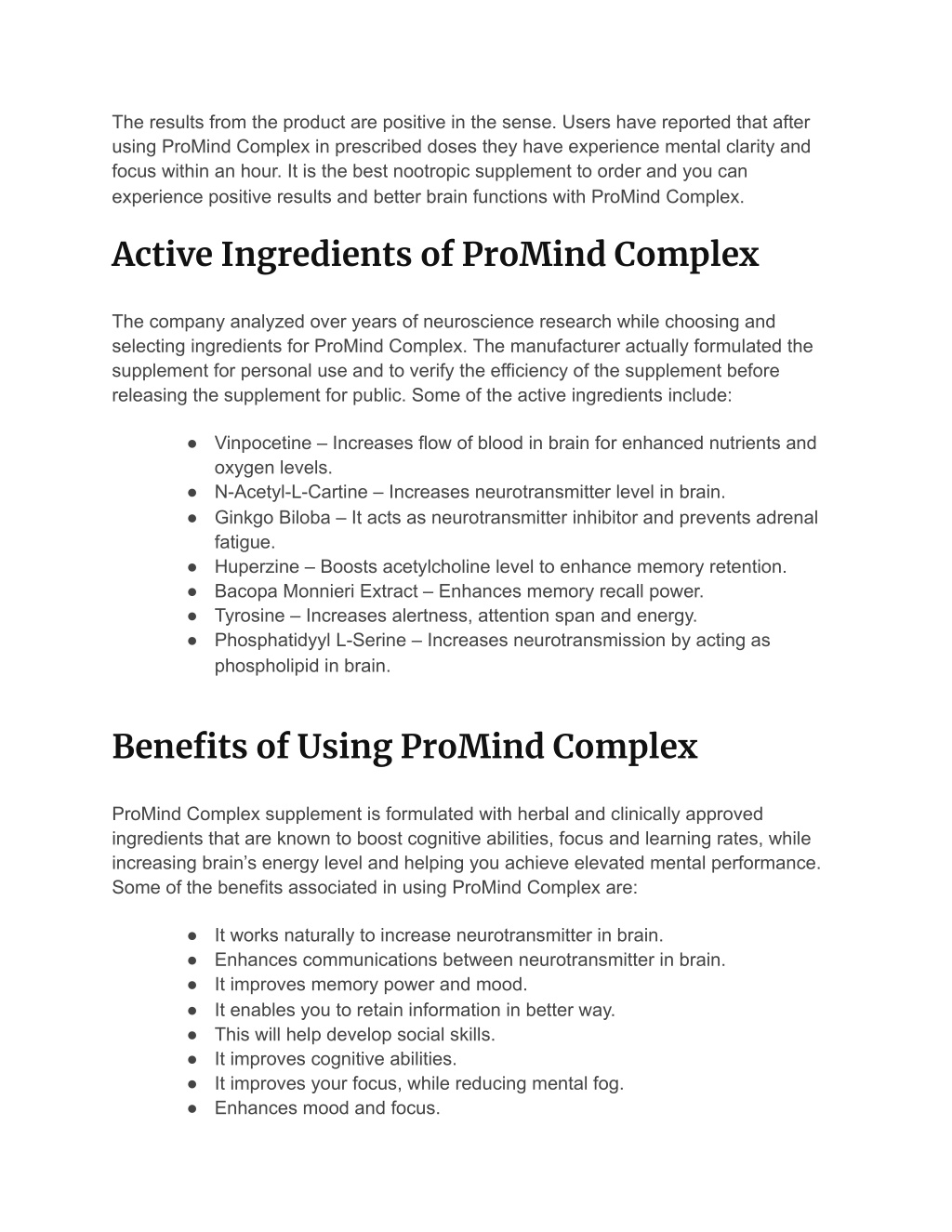 The results from the product are positive in the sense. Users have reported that after using ProMind Complex in prescribed doses they have experience mental clarity and focus within an hour. It is the best nootropic supplement to order and you can experience positive results and better brain functions with ProMind Complex.

Active Ingredients of ProMind Complex

The company analyzed over years of neuroscience research while choosing and selecting ingredients for ProMind Complex. The manufacturer actually formulated the supplement for personal use and to verify the efficiency of the supplement before releasing the supplement for public. Some of the active ingredients include:

● Vinpocetine – Increases flow of blood in brain for enhanced nutrients and oxygen levels.
● N-Acetyl-L-Cartine – Increases neurotransmitter level in brain.
● Ginkgo Biloba – It acts as neurotransmitter inhibitor and prevents adrenal fatigue.
● Huperzine – Boosts acetylcholine level to enhance memory retention.
● Bacopa Monnieri Extract – Enhances memory recall power.
● Tyrosine – Increases alertness, attention span and energy.
● Phosphatidyyl L-Serine – Increases neurotransmission by acting as phospholipid in brain.

Benefits of Using ProMind Complex

ProMind Complex supplement is formulated with herbal and clinically approved ingredients that are known to boost cognitive abilities, focus and learning rates, while increasing brain's energy level and helping you achieve elevated mental performance. Some of the benefits associated in using ProMind Complex are:

● It works naturally to increase neurotransmitter in brain.
● Enhances communications between neurotransmitter in brain.
● It improves memory power and mood.
● It enables you to retain information in better way.
● This will help develop social skills.
● It improves cognitive abilities.
● It improves your focus, while reducing mental fog.
● Enhances mood and focus.